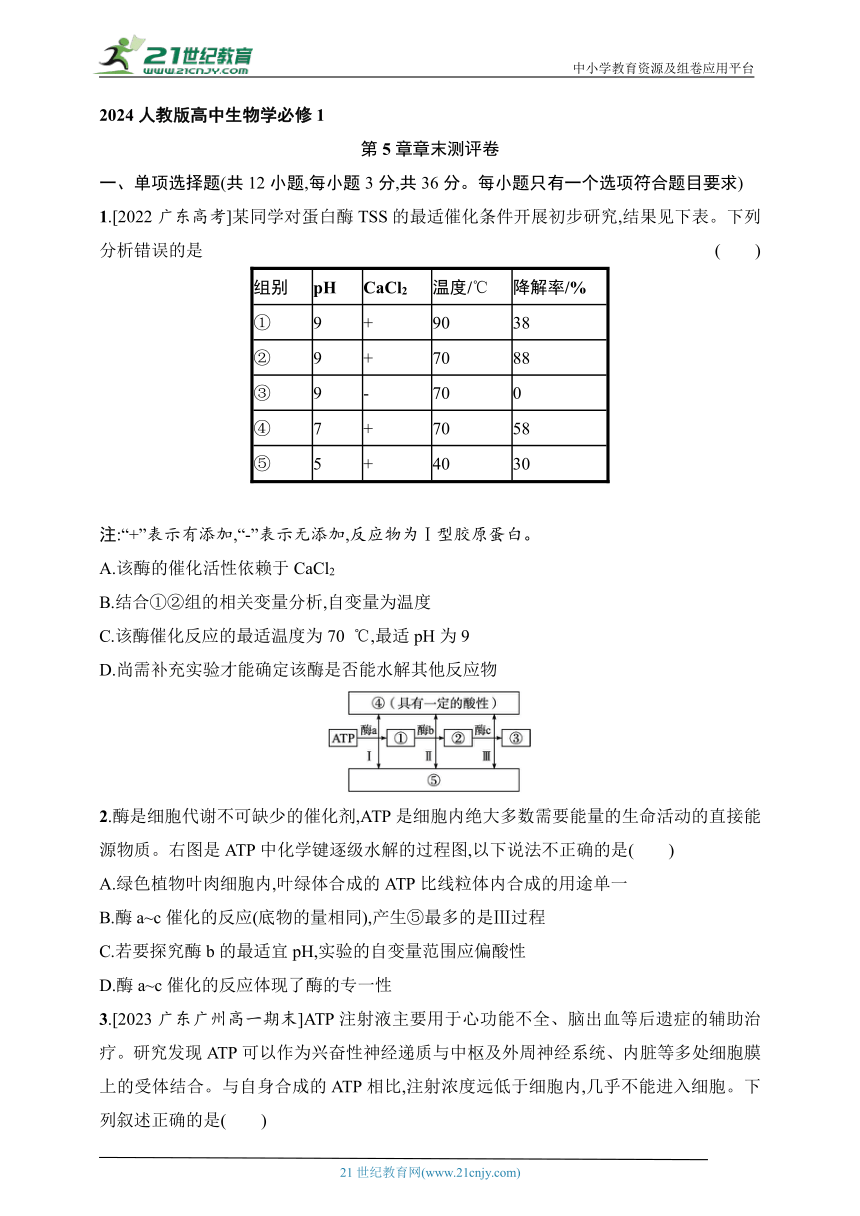 21世纪教育
www.21cnjy.com
中小学教育资源及组卷应用平台

2024 人教版高中生物学必修 1

第 5 章章末测评卷

一、单项选择题(共 12 小题,每小题 3 分,共 36 分。每小题只有一个选项符合题目要求)

1.[2022 广东高考]某同学对蛋白酶 TSS 的最适催化条件开展初步研究,结果见下表。下列分析错误的是 ( )

| 组别 | pH | $CaCl_2$ | 温度/℃ | 降解率/% |
|---|---|---|---|---|
| ① | 9 | + | 90 | 38 |
| ② | 9 | + | 70 | 88 |
| ③ | 9 | - | 70 | 0 |
| ④ | 7 | + | 70 | 58 |
| ⑤ | 5 | + | 40 | 30 |

注:“+”表示有添加,“-”表示无添加,反应物为Ⅰ型胶原蛋白。

A.该酶的催化活性依赖于 $CaCl_2$

B.结合①②组的相关变量分析,自变量为温度

C.该酶催化反应的最适温度为 70 ℃,最适 pH 为 9

D.尚需补充实验才能确定该酶是否能水解其他反应物

④(具有一定的酸性)
ATP 酶a ① 酶b ② 酶c ③
Ⅰ Ⅱ Ⅲ
⑤

2.酶是细胞代谢不可缺少的催化剂,ATP 是细胞内绝大多数需要能量的生命活动的直接能源物质。右图是 ATP 中化学键逐级水解的过程图,以下说法不正确的是( )

A.绿色植物叶肉细胞内,叶绿体合成的 ATP 比线粒体内合成的用途单一

B.酶 a~c 催化的反应(底物的量相同),产生⑤最多的是Ⅲ过程

C.若要探究酶 b 的最适宜 pH,实验的自变量范围应偏酸性

D.酶 a~c 催化的反应体现了酶的专一性

3.[2023 广东广州高一期末]ATP 注射液主要用于心功能不全、脑出血等后遗症的辅助治疗。研究发现 ATP 可以作为兴奋性神经递质与中枢及外周神经系统、内脏等多处细胞膜上的受体结合。与自身合成的 ATP 相比,注射浓度远低于细胞内,几乎不能进入细胞。下列叙述正确的是( )

21 世纪教育网(www.21cnjy.com)